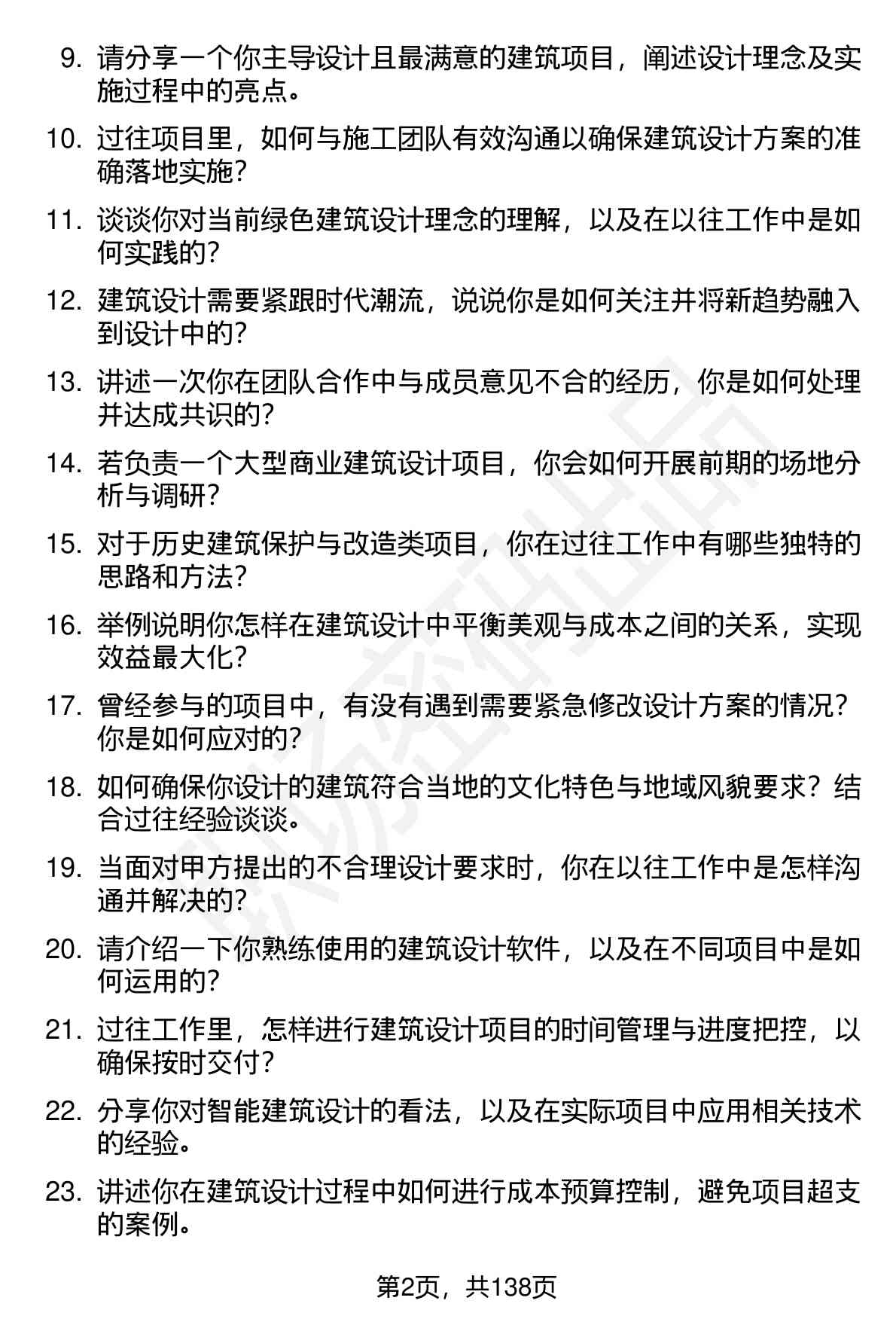 9. 请分享一个你主导设计且最满意的建筑项目，阐述设计理念及实施过程中的亮点。

10. 过往项目里，如何与施工团队有效沟通以确保建筑设计方案的准确落地实施？

11. 谈谈你对当前绿色建筑设计理念的理解，以及在以往工作中是如何实践的？

12. 建筑设计需要紧跟时代潮流，说说你是如何关注并将新趋势融入到设计中的？

13. 讲述一次你在团队合作中与成员意见不合的经历，你是如何处理并达成共识的？

14. 若负责一个大型商业建筑设计项目，你会如何开展前期的场地分析与调研？

15. 对于历史建筑保护与改造类项目，你在过往工作中有哪些独特的思路和方法？

16. 举例说明你怎样在建筑设计中平衡美观与成本之间的关系，实现效益最大化？

17. 曾经参与的项目中，有没有遇到需要紧急修改设计方案的情况？你是如何应对的？

18. 如何确保你设计的建筑符合当地的文化特色与地域风貌要求？结合过往经验谈谈。

19. 当面对甲方提出的不合理设计要求时，你在以往工作中是怎样沟通并解决的？

20. 请介绍一下你熟练使用的建筑设计软件，以及在不同项目中是如何运用的？

21. 过往工作里，怎样进行建筑设计项目的时间管理与进度把控，以确保按时交付？

22. 分享你对智能建筑设计的看法，以及在实际项目中应用相关技术的经验。

23. 讲述你在建筑设计过程中如何进行成本预算控制，避免项目超支的案例。

第2页，共138页